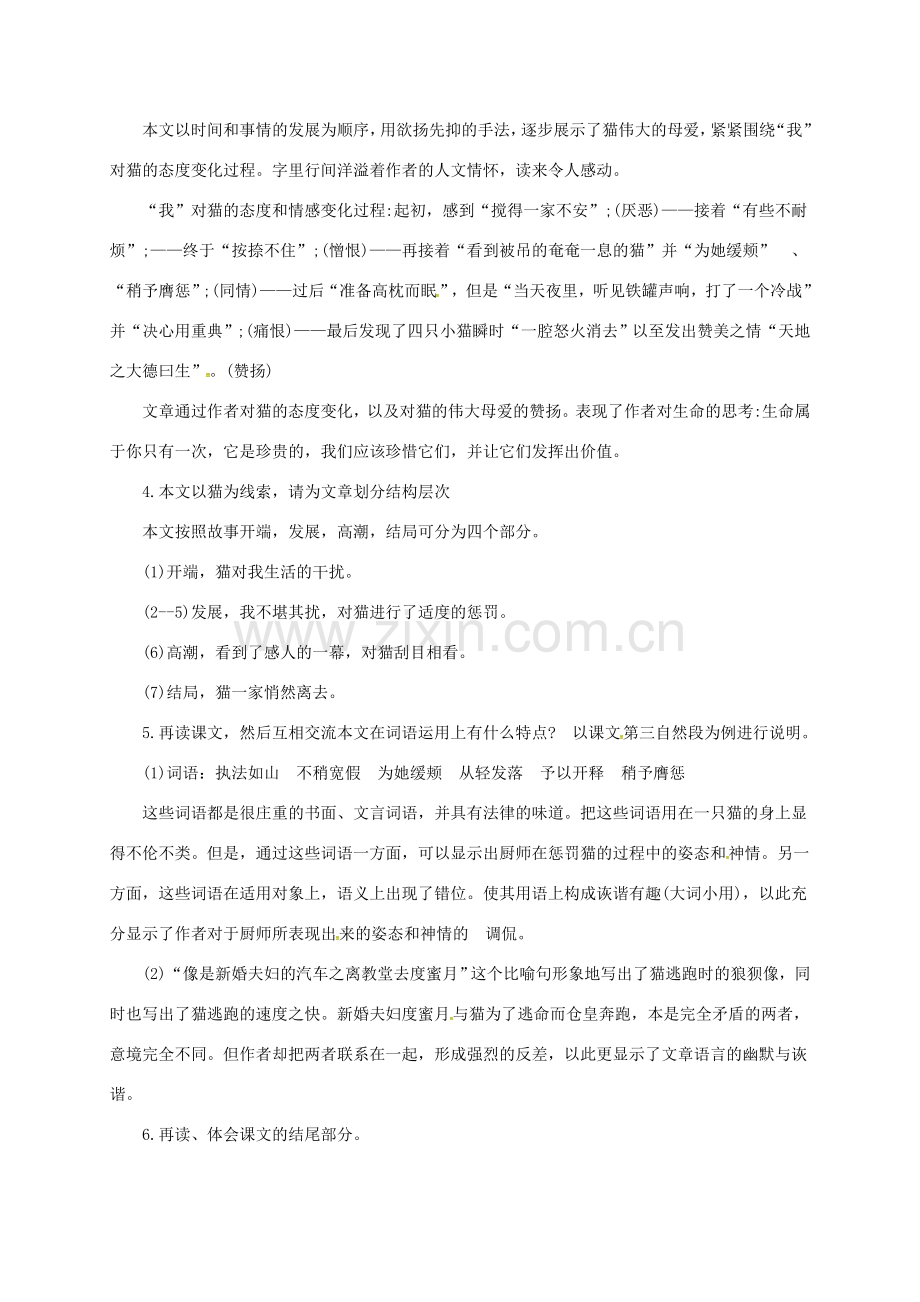 本文以时间和事情的发展为顺序，用欲扬先抑的手法，逐步展示了猫伟大的母爱，紧紧围绕“我”对猫的态度变化过程。字里行间洋溢着作者的人文情怀，读来令人感动。

“我”对猫的态度和情感变化过程:起初，感到“搅得一家不安”;(厌恶)——接着“有些不耐烦”;——终于“按捺不住”;(憎恨)——再接着“看到被吊的奄奄一息的猫”并“为她缓颊” 、“稍予膺惩”;(同情)——过后“准备高枕而眠”，但是“当天夜里，听见铁罐声响，打了一个冷战”并“决心用重典”;(痛恨)——最后发现了四只小猫瞬时“一腔怒火消去”以至发出赞美之情“天地之大德曰生”。(赞扬)

文章通过作者对猫的态度变化，以及对猫的伟大母爱的赞扬。表现了作者对生命的思考:生命属于你只有一次，它是珍贵的，我们应该珍惜它们，并让它们发挥出价值。

4.本文以猫为线索，请为文章划分结构层次

本文按照故事开端，发展，高潮，结局可分为四个部分。

(1)开端，猫对我生活的干扰。

(2—5)发展，我不堪其扰，对猫进行了适度的惩罚。

(6)高潮，看到了感人的一幕，对猫刮目相看。

(7)结局，猫一家悄然离去。

5.再读课文，然后互相交流本文在词语运用上有什么特点? 以课文第三自然段为例进行说明。

(1)词语：执法如山 不稍宽假 为她缓颊 从轻发落 予以开释 稍予膺惩

这些词语都是很庄重的书面、文言词语，并具有法律的味道。把这些词语用在一只猫的身上显得不伦不类。但是，通过这些词语一方面，可以显示出厨师在惩罚猫的过程中的姿态和神情。另一方面，这些词语在适用对象上，语义上出现了错位。使其用语上构成诙谐有趣(大词小用)，以此充分显示了作者对于厨师所表现出来的姿态和神情的 调侃。

(2)“像是新婚夫妇的汽车之离教堂去度蜜月”这个比喻句形象地写出了猫逃跑时的狼狈像，同时也写出了猫逃跑的速度之快。新婚夫妇度蜜月与猫为了逃命而仓皇奔跑，本是完全矛盾的两者，意境完全不同。但作者却把两者联系在一起，形成强烈的反差，以此更显示了文章语言的幽默与诙谐。

6.再读、体会课文的结尾部分。

www.zixin.com.cn